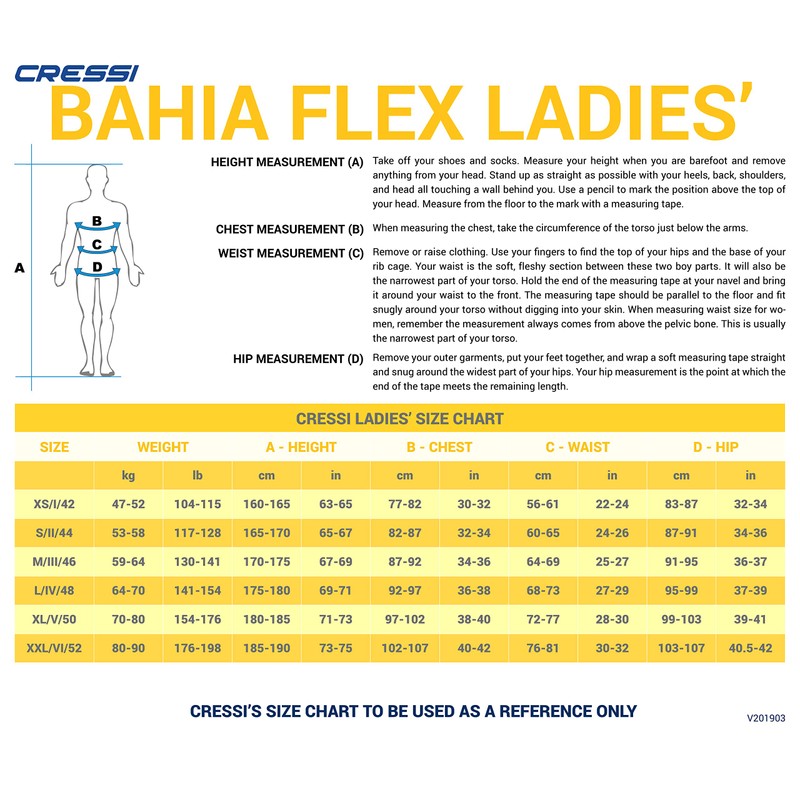 CRESSI
BAHIA FLEX LADIES'

A
B
C
D

HEIGHT MEASUREMENT (A) Take off your shoes and socks. Measure your height when you are barefoot and remove anything from your head. Stand up as straight as possible with your heels, back, shoulders, and head all touching a wall behind you. Use a pencil to mark the position above the top of your head. Measure from the floor to the mark with a measuring tape.

CHEST MEASUREMENT (B) When measuring the chest, take the circumference of the torso just below the arms.

WEIST MEASUREMENT (C) Remove or raise clothing. Use your fingers to find the top of your hips and the base of your rib cage. Your waist is the soft, fleshy section between these two boy parts. It will also be the narrowest part of your torso. Hold the end of the measuring tape at your navel and bring it around your waist to the front. The measuring tape should be parallel to the floor and fit snugly around your torso without digging into your skin. When measuring waist size for women, remember the measurement always comes from above the pelvic bone. This is usually the narrowest part of your torso.

HIP MEASUREMENT (D) Remove your outer garments, put your feet together, and wrap a soft measuring tape straight and snug around the widest part of your hips. Your hip measurement is the point at which the end of the tape meets the remaining length.

CRESSI LADIES' SIZE CHART

| SIZE | WEIGHT | | A - HEIGHT | | B - CHEST | | C - WAIST | | D - HIP | |
|---|---|---|---|---|---|---|---|---|---|---|
| | kg | lb | cm | in | cm | in | cm | in | cm | in |
| XS/I/42 | 47-52 | 104-115 | 160-165 | 63-65 | 77-82 | 30-32 | 56-61 | 22-24 | 83-87 | 32-34 |
| S/II/44 | 53-58 | 117-128 | 165-170 | 65-67 | 82-87 | 32-34 | 60-65 | 24-26 | 87-91 | 34-36 |
| M/III/46 | 59-64 | 130-141 | 170-175 | 67-69 | 87-92 | 34-36 | 64-69 | 25-27 | 91-95 | 36-37 |
| L/IV/48 | 64-70 | 141-154 | 175-180 | 69-71 | 92-97 | 36-38 | 68-73 | 27-29 | 95-99 | 37-39 |
| XL/V/50 | 70-80 | 154-176 | 180-185 | 71-73 | 97-102 | 38-40 | 72-77 | 28-30 | 99-103 | 39-41 |
| XXL/VI/52 | 80-90 | 176-198 | 185-190 | 73-75 | 102-107 | 40-42 | 76-81 | 30-32 | 103-107 | 40.5-42 |

CRESSI'S SIZE CHART TO BE USED AS A REFERENCE ONLY

V201903